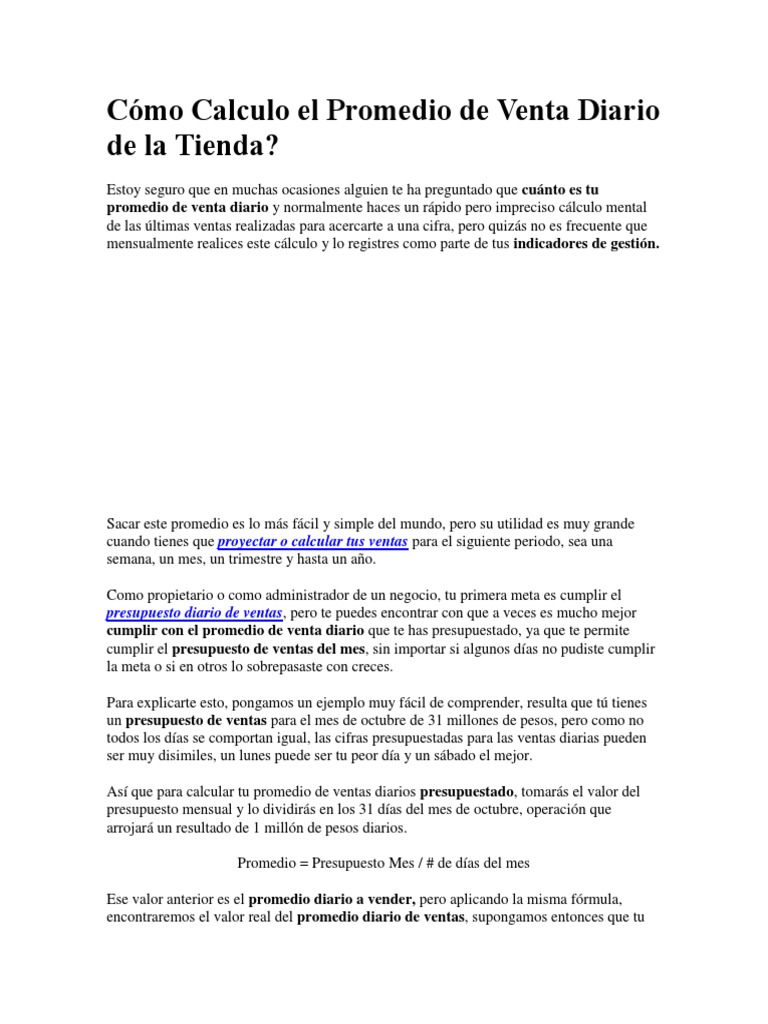 Cómo Calculo el Promedio de Venta Diario de la Tienda?

Estoy seguro que en muchas ocasiones alguien te ha preguntado que cuánto es tu promedio de venta diario y normalmente haces un rápido pero impreciso cálculo mental de las últimas ventas realizadas para acercarte a una cifra, pero quizás no es frecuente que mensualmente realices este cálculo y lo registres como parte de tus indicadores de gestión.

Sacar este promedio es lo más fácil y simple del mundo, pero su utilidad es muy grande cuando tienes que proyectar o calcular tus ventas para el siguiente periodo, sea una semana, un mes, un trimestre y hasta un año.

Como propietario o como administrador de un negocio, tu primera meta es cumplir el presupuesto diario de ventas, pero te puedes encontrar con que a veces es mucho mejor cumplir con el promedio de venta diario que te has presupuestado, ya que te permite cumplir el presupuesto de ventas del mes, sin importar si algunos días no pudiste cumplir la meta o si en otros lo sobrepasaste con creces.

Para explicarte esto, pongamos un ejemplo muy fácil de comprender, resulta que tú tienes un presupuesto de ventas para el mes de octubre de 31 millones de pesos, pero como no todos los días se comportan igual, las cifras presupuestadas para las ventas diarias pueden ser muy disimiles, un lunes puede ser tu peor día y un sábado el mejor.

Así que para calcular tu promedio de ventas diarios presupuestado, tomarás el valor del presupuesto mensual y lo dividirás en los 31 días del mes de octubre, operación que arrojará un resultado de 1 millón de pesos diarios.

Promedio = Presupuesto Mes / # de días del mes

Ese valor anterior es el promedio diario a vender, pero aplicando la misma fórmula, encontraremos el valor real del promedio diario de ventas, supongamos entonces que tu